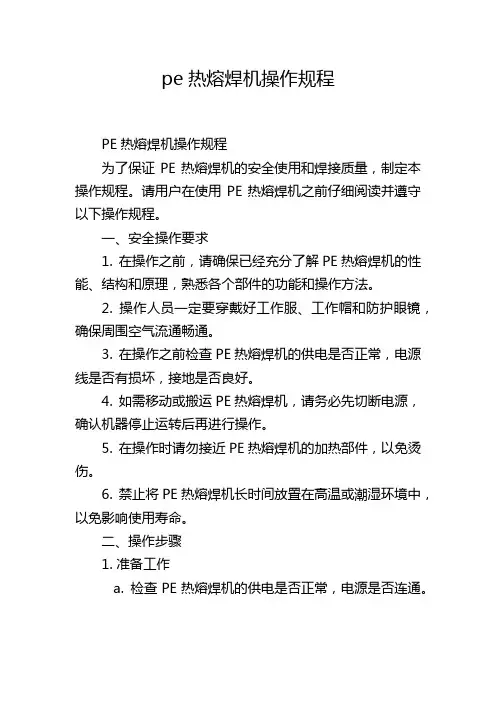 pe 热熔焊机操作规程

PE 热熔焊机操作规程

为了保证 PE 热熔焊机的安全使用和焊接质量，制定本操作规程。请用户在使用 PE 热熔焊机之前仔细阅读并遵守以下操作规程。

一、安全操作要求

1. 在操作之前，请确保已经充分了解 PE 热熔焊机的性能、结构和原理，熟悉各个部件的功能和操作方法。

2. 操作人员一定要穿戴好工作服、工作帽和防护眼镜，确保周围空气流通畅通。

3. 在操作之前检查 PE 热熔焊机的供电是否正常，电源线是否有损坏，接地是否良好。

4. 如需移动或搬运 PE 热熔焊机，请务必先切断电源，确认机器停止运转后再进行操作。

5. 在操作时请勿接近 PE 热熔焊机的加热部件，以免烫伤。

6. 禁止将 PE 热熔焊机长时间放置在高温或潮湿环境中，以免影响使用寿命。

二、操作步骤

1. 准备工作

a. 检查 PE 热熔焊机的供电是否正常，电源是否连通。